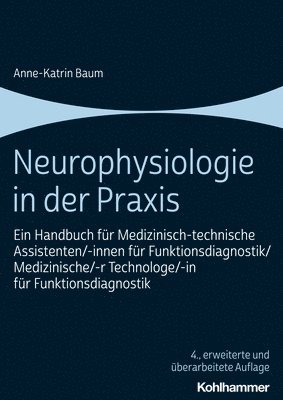 Anne-Katrin Baum

Neurophysiologie in der Praxis

Ein Handbuch für Medizinisch-technische Assistenten/-innen für Funktionsdiagnostik/ Medizinische/-r Technologe/-in für Funktionsdiagnostik

4., erweiterte und überarbeitete Auflage

Kohlhammer